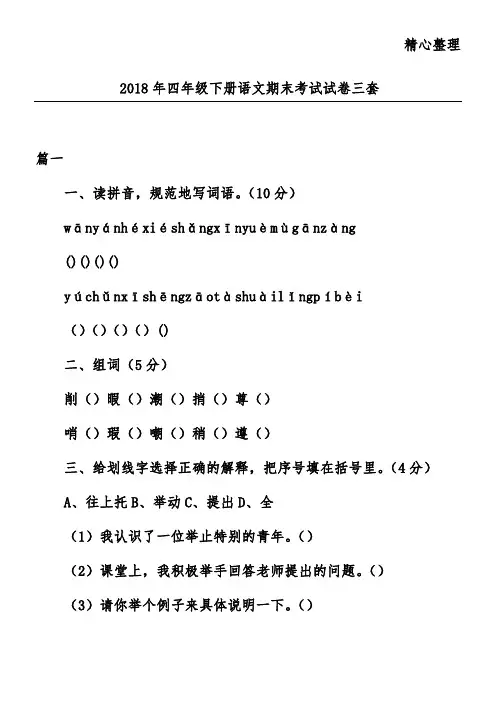 精心整理

2018年四年级下册语文期末考试试卷三套

篇一

一、读拼音，规范地写词语。（10分）

wānyánhéxiéshǎngxīnyuèmùgānzàng

()()()()

yúchǔnxīshēngzāotàshuàilǐngpíbèi

()()()()()

二、组词（5分）

削()暇()潮()捎()尊()

哨()瑕()嘲()稍()遵()

三、给划线字选择正确的解释，把序号填在括号里。（4分）

A、往上托B、举动C、提出D、全

（1）我认识了一位举止特别的青年。()

（2）课堂上，我积极举手回答老师提出的问题。()

（3）请你举个例子来具体说明一下。()